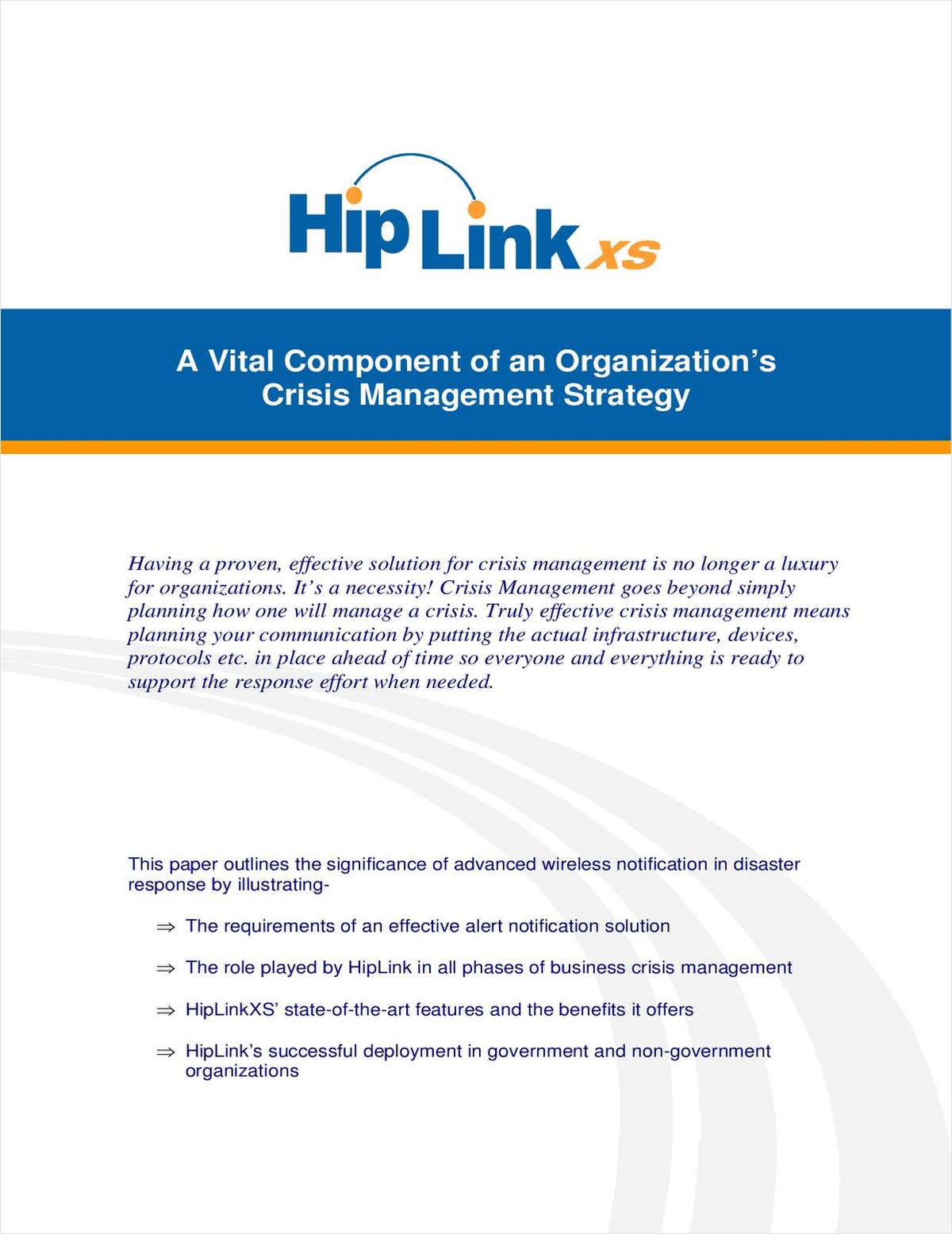 HipLink xs

A Vital Component of an Organization's Crisis Management Strategy

Having a proven, effective solution for crisis management is no longer a luxury for organizations. It's a necessity! Crisis Management goes beyond simply planning how one will manage a crisis. Truly effective crisis management means planning your communication by putting the actual infrastructure, devices, protocols etc. in place ahead of time so everyone and everything is ready to support the response effort when needed.

This paper outlines the significance of advanced wireless notification in disaster response by illustrating-

⇒ The requirements of an effective alert notification solution

⇒ The role played by HipLink in all phases of business crisis management

⇒ HipLinkXS' state-of-the-art features and the benefits it offers

⇒ HipLink's successful deployment in government and non-government organizations